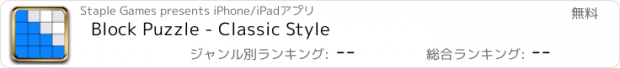 Staple Games presents iPhone/iPadアプリ

無料

Block Puzzle - Classic Style

ジャンル別ランキング: --

総合ランキング: --